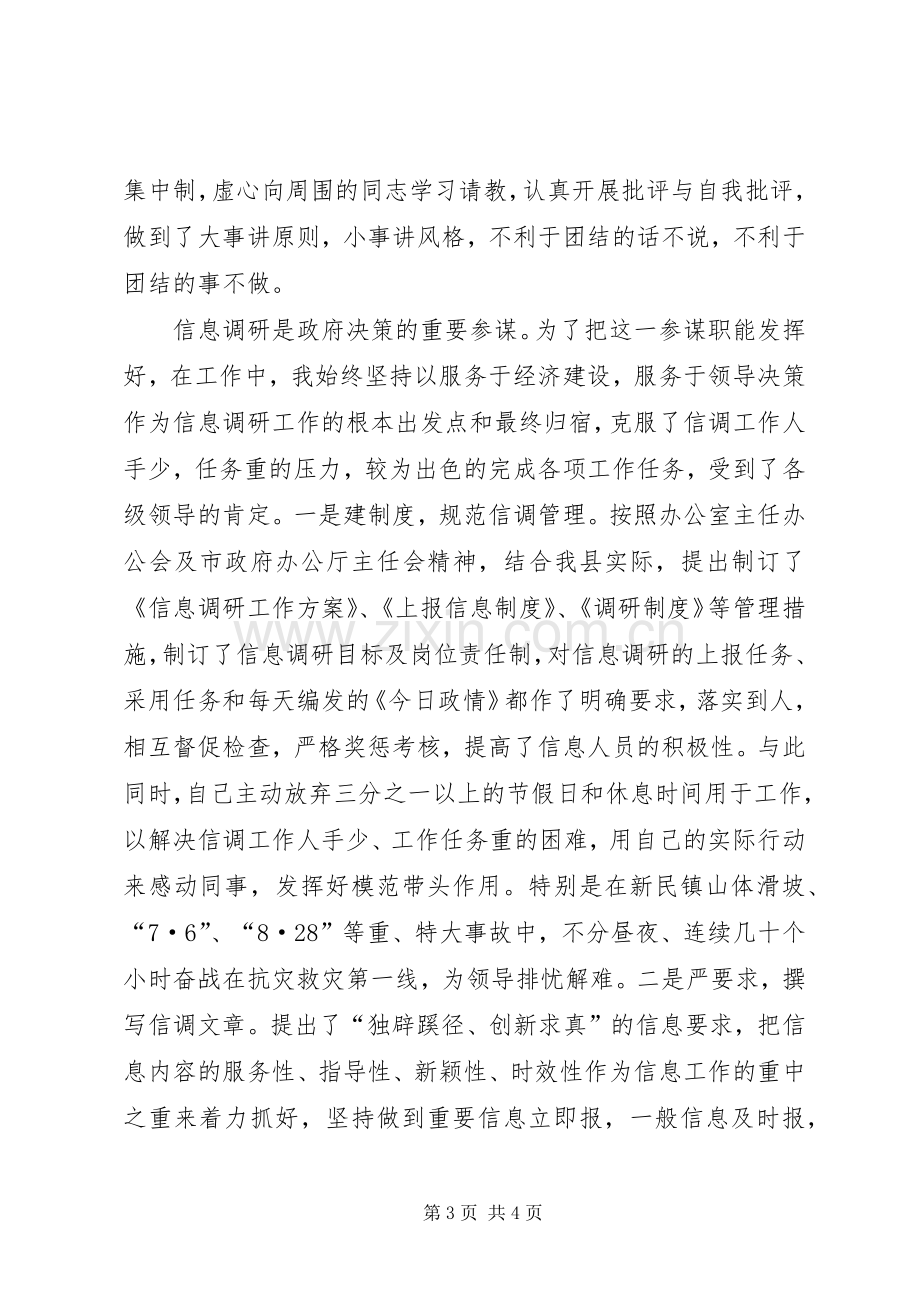 集中制，虚心向周围的同志学习请教，认真开展批评与自我批评，做到了大事讲原则，小事讲风格，不利于团结的话不说，不利于团结的事不做。

信息调研是政府决策的重要参谋。为了把这一参谋职能发挥好，在工作中，我始终坚持以服务于经济建设，服务于领导决策作为信息调研工作的根本出发点和最终归宿，克服了信调工作人手少，任务重的压力，较为出色的完成各项工作任务，受到了各级领导的肯定。一是建制度，规范信调管理。按照办公室主任办公会及市政府办公厅主任会精神，结合我县实际，提出制订了《信息调研工作方案》、《上报信息制度》、《调研制度》等管理措施，制订了信息调研目标及岗位责任制，对信息调研的上报任务、采用任务和每天编发的《今日政情》都作了明确要求，落实到人，相互督促检查，严格奖惩考核，提高了信息人员的积极性。与此同时，自己主动放弃三分之一以上的节假日和休息时间用于工作，以解决信调工作人手少、工作任务重的困难，用自己的实际行动来感动同事，发挥好模范带头作用。特别是在新民镇山体滑坡、“7·6”、“8·28”等重、特大事故中，不分昼夜、连续几十个小时奋战在抗灾救灾第一线，为领导排忧解难。二是严要求，撰写信调文章。提出了“独辟蹊径、创新求真”的信息要求，把信息内容的服务性、指导性、新颖性、时效性作为信息工作的重中之重来着力抓好，坚持做到重要信息立即报，一般信息及时报，

第3页 共4页

www.zixin.com.cn